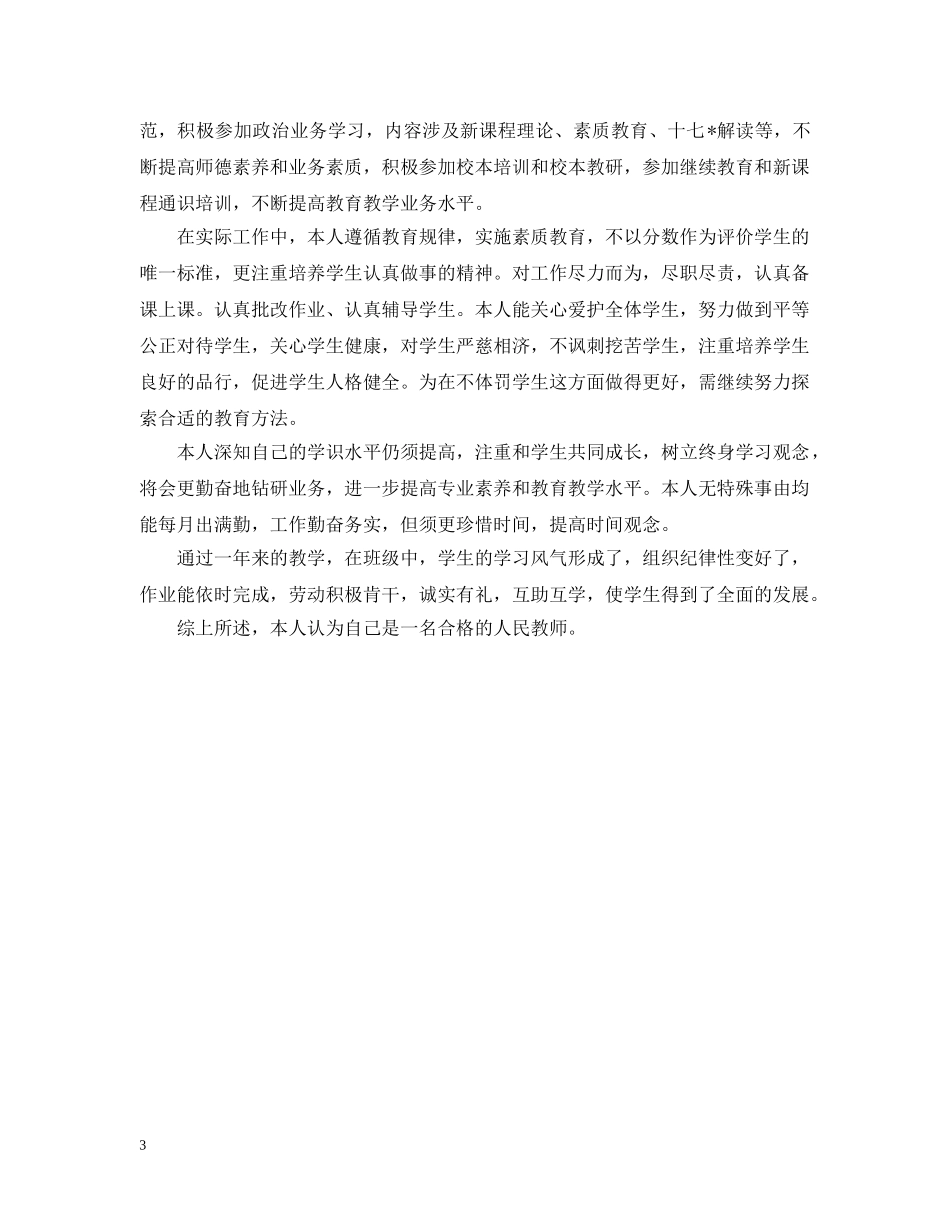 范，积极参加政治业务学习，内容涉及新课程理论、素质教育、十七*解读等，不断提高师德素养和业务素质，积极参加校本培训和校本教研，参加继续教育和新课程通识培训，不断提高教育教学业务水平。

在实际工作中，本人遵循教育规律，实施素质教育，不以分数作为评价学生的唯一标准，更注重培养学生认真做事的精神。对工作尽力而为，尽职尽责，认真备课上课。认真批改作业、认真辅导学生。本人能关心爱护全体学生，努力做到平等公正对待学生，关心学生健康，对学生严慈相济，不讽刺挖苦学生，注重培养学生良好的品行，促进学生人格健全。为在不体罚学生这方面做得更好，需继续努力探索合适的教育方法。

本人深知自己的学识水平仍须提高，注重和学生共同成长，树立终身学习观念，将会更勤奋地钻研业务，进一步提高专业素养和教育教学水平。本人无特殊事由均能每月出满勤，工作勤奋务实，但须更珍惜时间，提高时间观念。

通过一年来的教学，在班级中，学生的学习风气形成了，组织纪律性变好了，作业能依时完成，劳动积极肯干，诚实有礼，互助互学，使学生得到了全面的发展。

综上所述，本人认为自己是一名合格的人民教师。

3